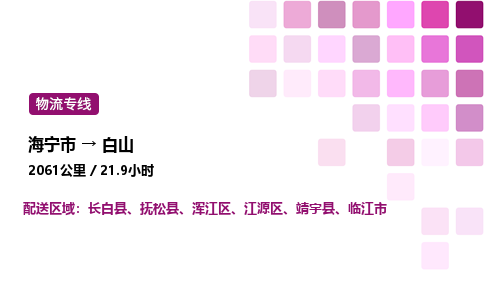 物流专线

海宁市 → 白山

2061公里 / 21.9小时

配送区域：长白县、抚松县、浑江区、江源区、靖宇县、临江市